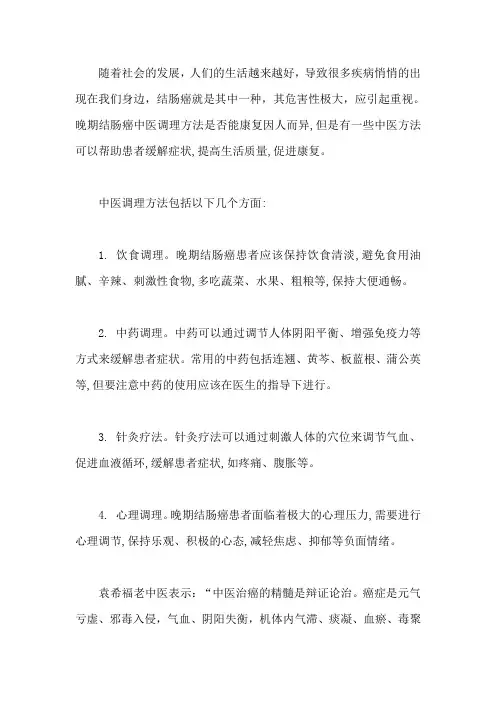 随着社会的发展，人们的生活越来越好，导致很多疾病悄悄的出现在我们身边，结肠癌就是其中一种，其危害性极大，应引起重视。晚期结肠癌中医调理方法是否能康复因人而异,但是有一些中医方法可以帮助患者缓解症状,提高生活质量,促进康复。

中医调理方法包括以下几个方面:

1. 饮食调理。晚期结肠癌患者应该保持饮食清淡,避免食用油腻、辛辣、刺激性食物,多吃蔬菜、水果、粗粮等,保持大便通畅。

2. 中药调理。中药可以通过调节人体阴阳平衡、增强免疫力等方式来缓解患者症状。常用的中药包括连翘、黄芩、板蓝根、蒲公英等,但要注意中药的使用应该在医生的指导下进行。

3. 针灸疗法。针灸疗法可以通过刺激人体的穴位来调节气血、促进血液循环,缓解患者症状,如疼痛、腹胀等。

4. 心理调理。晚期结肠癌患者面临着极大的心理压力,需要进行心理调节,保持乐观、积极的心态,减轻焦虑、抑郁等负面情绪。

袁希福老中医表示：“中医治癌的精髓是辩证论治。癌症是元气亏虚、邪毒入侵，气血、阴阳失衡，机体内气滞、痰凝、血瘀、毒聚